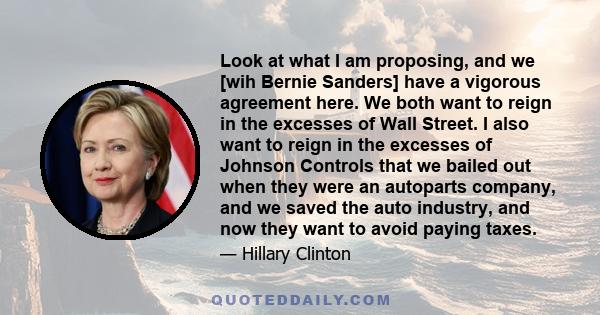 Look at what I am proposing, and we [wih Bernie Sanders] have a vigorous agreement here. We both want to reign in the excesses of Wall Street. I also want to reign in the excesses of Johnson Controls that we bailed out when they were an autoparts company, and we saved the auto industry, and now they want to avoid paying taxes.

— Hillary Clinton

QUOTEDDAILY.COM